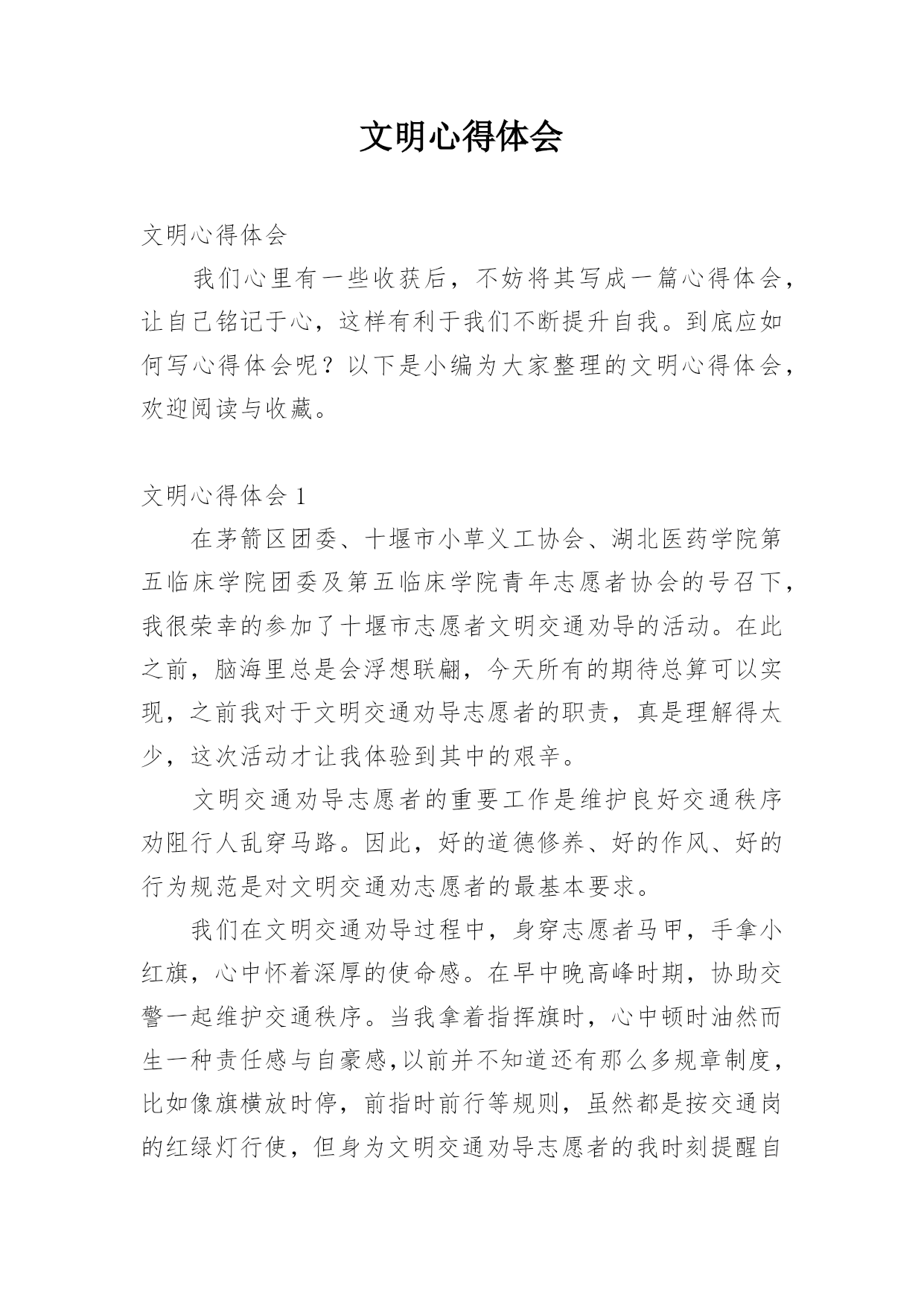 文明心得体会

文明心得体会

我们心里有一些收获后，不妨将其写成一篇心得体会，让自己铭记于心，这样有利于我们不断提升自我。到底应如何写心得体会呢？以下是小编为大家整理的文明心得体会，欢迎阅读与收藏。

文明心得体会 1

在茅箭区团委、十堰市小草义工协会、湖北医药学院第五临床学院团委及第五临床学院青年志愿者协会的号召下，我很荣幸的参加了十堰市志愿者文明交通劝导的活动。在此之前，脑海里总是会浮想联翩，今天所有的期待总算可以实现，之前我对于文明交通劝导志愿者的职责，真是理解得太少，这次活动才让我体验到其中的艰辛。

文明交通劝导志愿者的重要工作是维护良好交通秩序劝阻行人乱穿马路。因此，好的道德修养、好的作风、好的行为规范是对文明交通劝志愿者的最基本要求。

我们在文明交通劝导过程中，身穿志愿者马甲，手拿小红旗，心中怀着深厚的使命感。在早中晚高峰时期，协助交警一起维护交通秩序。当我拿着指挥旗时，心中顿时油然而生一种责任感与自豪感,以前并不知道还有那么多规章制度，比如像旗横放时停，前指时前行等规则，虽然都是按交通岗的红绿灯行使，但身为文明交通劝导志愿者的我时刻提醒自